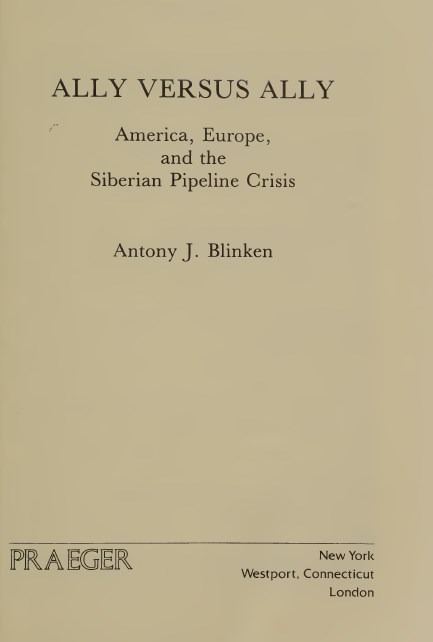 ALLY VERSUS ALLY

America, Europe,
and the
Siberian Pipeline Crisis

Antony J. Blinken

PRAEGER

New York
Westport, Connecticut
London